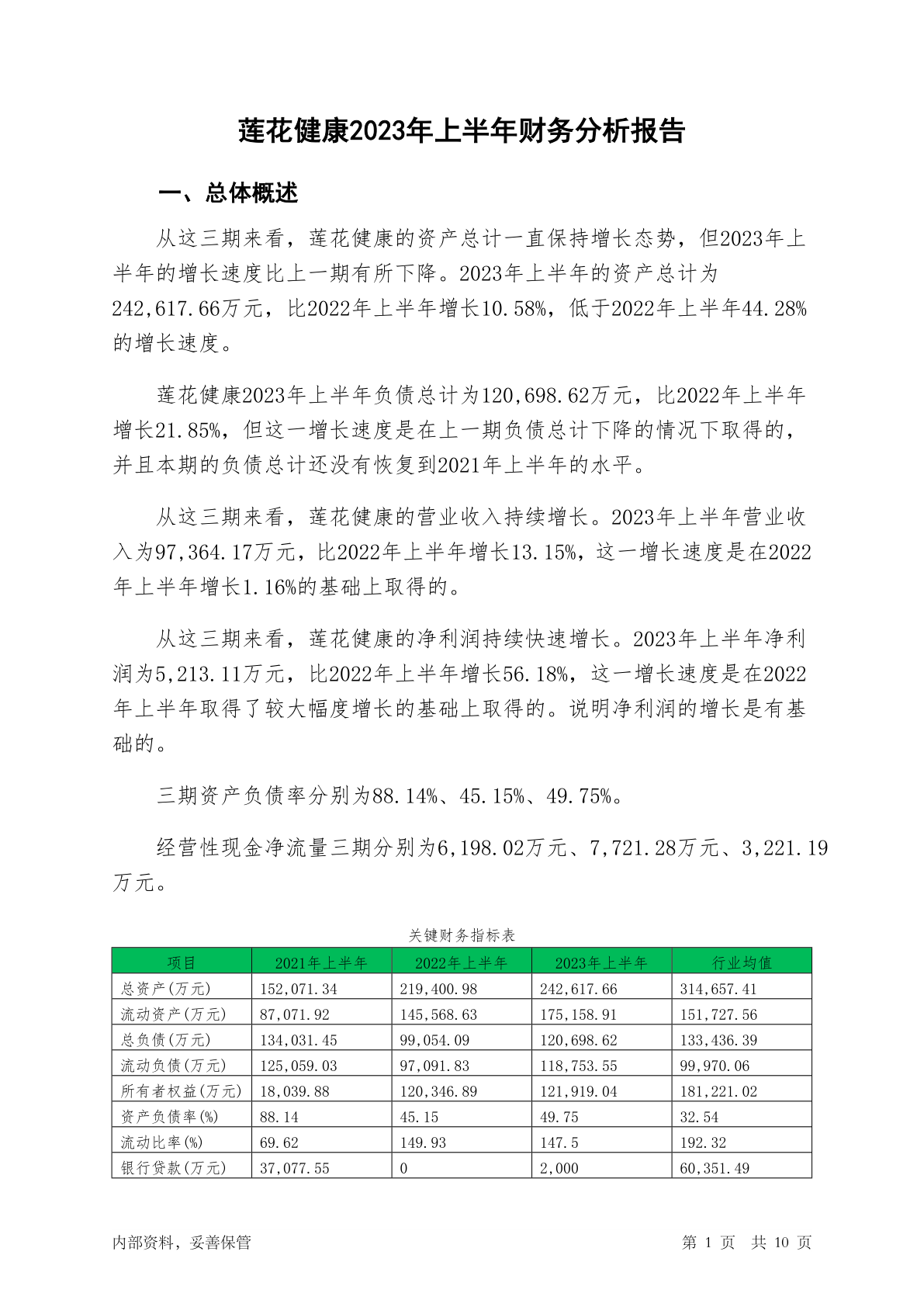 莲花健康2023年上半年财务分析报告

一、总体概述

从这三期来看，莲花健康的资产总计一直保持增长态势，但2023年上半年的增长速度比上一期有所下降。2023年上半年的资产总计为242,617.66万元，比2022年上半年增长10.58%，低于2022年上半年44.28%的增长速度。

莲花健康2023年上半年负债总计为120,698.62万元，比2022年上半年增长21.85%，但这一增长速度是在上一期负债总计下降的情况下取得的，并且本期的负债总计还没有恢复到2021年上半年的水平。

从这三期来看，莲花健康的营业收入持续增长。2023年上半年营业收入为97,364.17万元，比2022年上半年增长13.15%，这一增长速度是在2022年上半年增长1.16%的基础上取得的。

从这三期来看，莲花健康的净利润持续快速增长。2023年上半年净利润为5,213.11万元，比2022年上半年增长56.18%，这一增长速度是在2022年上半年取得了较大幅度增长的基础上取得的。说明净利润的增长是有基础的。

三期资产负债率分别为88.14%、45.15%、49.75%。

经营性现金净流量三期分别为6,198.02万元、7,721.28万元、3,221.19万元。

关键财务指标表

| 项目 | 2021年上半年 | 2022年上半年 | 2023年上半年 | 行业均值 |
|---|---|---|---|---|
| 总资产(万元) | 152,071.34 | 219,400.98 | 242,617.66 | 314,657.41 |
| 流动资产(万元) | 87,071.92 | 145,568.63 | 175,158.91 | 151,727.56 |
| 总负债(万元) | 134,031.45 | 99,054.09 | 120,698.62 | 133,436.39 |
| 流动负债(万元) | 125,059.03 | 97,091.83 | 118,753.55 | 99,970.06 |
| 所有者权益(万元) | 18,039.88 | 120,346.89 | 121,919.04 | 181,221.02 |
| 资产负债率(%) | 88.14 | 45.15 | 49.75 | 32.54 |
| 流动比率(%) | 69.62 | 149.93 | 147.5 | 192.32 |
| 银行贷款(万元) | 37,077.55 | 0 | 2,000 | 60,351.49 |

内部资料，妥善保管

第 1 页 共 10 页